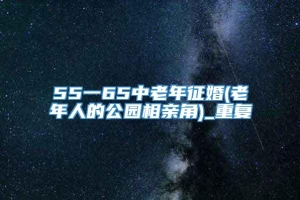 55一65中老年征婚(老年人的公园相亲角)_重复